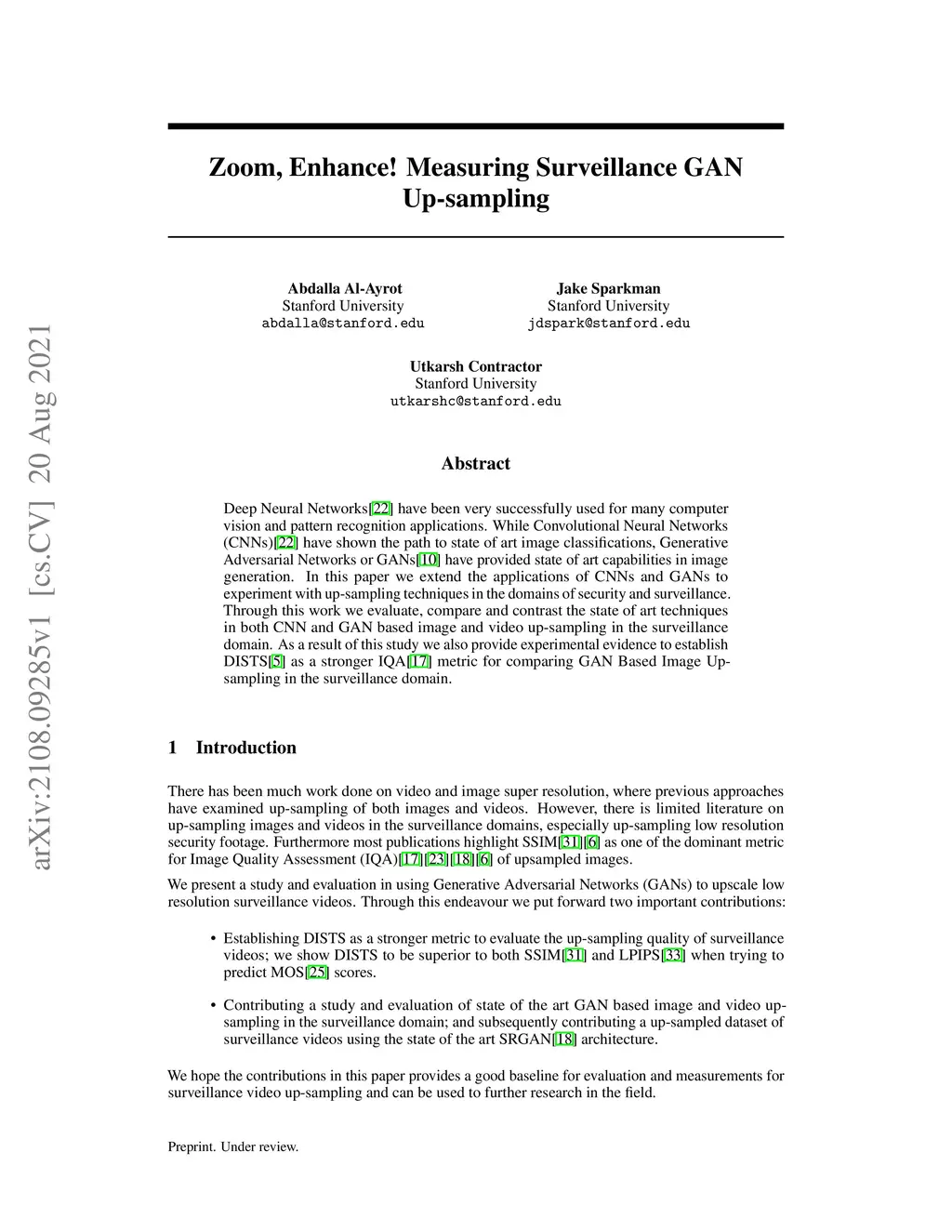 arXiv:2108.09285v1 [cs.CV] 20 Aug 2021

Zoom, Enhance! Measuring Surveillance GAN Up-sampling

Abdalla Al-Ayrot
Stanford University
abdalla@stanford.edu

Jake Sparkman
Stanford University
jdspark@stanford.edu

Utkarsh Contractor
Stanford University
utkarshc@stanford.edu

Abstract

Deep Neural Networks[22] have been very successfully used for many computer vision and pattern recognition applications. While Convolutional Neural Networks (CNNs)[22] have shown the path to state of art image classifications, Generative Adversarial Networks or GANs[10] have provided state of art capabilities in image generation. In this paper we extend the applications of CNNs and GANs to experiment with up-sampling techniques in the domains of security and surveillance. Through this work we evaluate, compare and contrast the state of art techniques in both CNN and GAN based image and video up-sampling in the surveillance domain. As a result of this study we also provide experimental evidence to establish DISTS[5] as a stronger IQA[17] metric for comparing GAN Based Image Up-sampling in the surveillance domain.

1 Introduction

There has been much work done on video and image super resolution, where previous approaches have examined up-sampling of both images and videos. However, there is limited literature on up-sampling images and videos in the surveillance domains, especially up-sampling low resolution security footage. Furthermore most publications highlight SSIM[31][6] as one of the dominant metric for Image Quality Assessment (IQA)[17][23][18][6] of upsampled images.

We present a study and evaluation in using Generative Adversarial Networks (GANs) to upscale low resolution surveillance videos. Through this endeavour we put forward two important contributions:

• Establishing DISTS as a stronger metric to evaluate the up-sampling quality of surveillance videos; we show DISTS to be superior to both SSIM[31] and LPIPS[33] when trying to predict MOS[25] scores.

• Contributing a study and evaluation of state of the art GAN based image and video up-sampling in the surveillance domain; and subsequently contributing a up-sampled dataset of surveillance videos using the state of the art SRGAN[18] architecture.

We hope the contributions in this paper provides a good baseline for evaluation and measurements for surveillance video up-sampling and can be used to further research in the field.

Preprint. Under review.